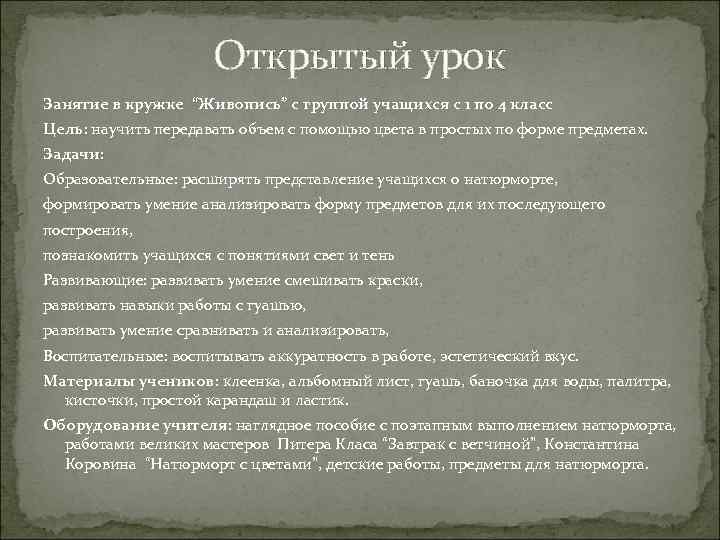 Открытый урок

Занятие в кружке "Живопись" с группой учащихся с 1 по 4 класс

Цель: научить передавать объем с помощью цвета в простых по форме предметах.

Задачи:

Образовательные: расширять представление учащихся о натюрморте,

формировать умение анализировать форму предметов для их последующего построения,

познакомить учащихся с понятиями свет и тень

Развивающие: развивать умение смешивать краски,

развивать навыки работы с гуашью,

развивать умение сравнивать и анализировать,

Воспитательные: воспитывать аккуратность в работе, эстетический вкус.

Материалы учеников: клеенка, альбомный лист, гуашь, баночка для воды, палитра, кисточки, простой карандаш и ластик.

Оборудование учителя: наглядное пособие с поэтапным выполнением натюрморта, работами великих мастеров Питера Класа "Завтрак с ветчиной", Константина Коровина "Натюрморт с цветами", детские работы, предметы для натюрморта.